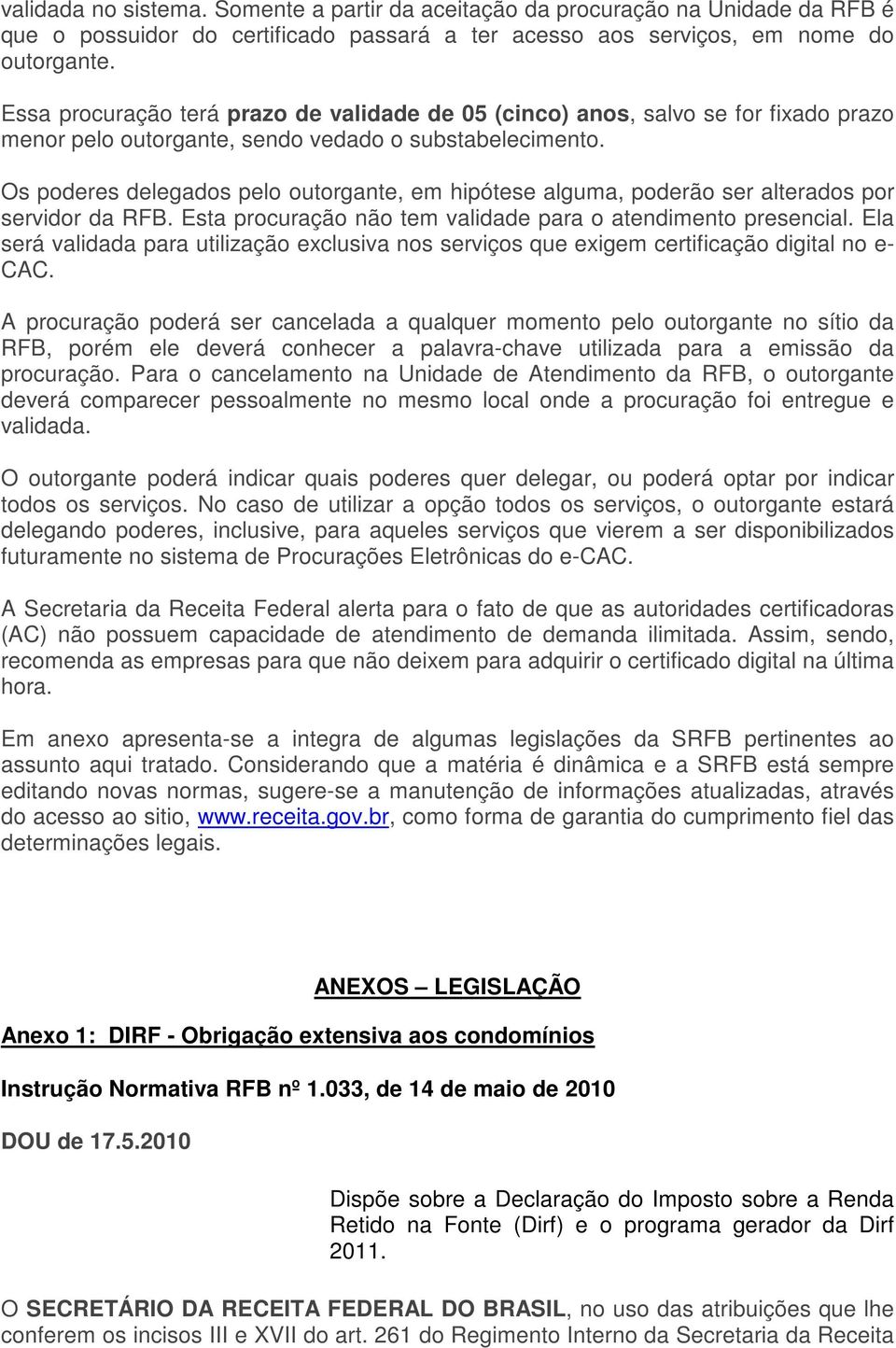 validada no sistema. Somente a partir da aceitação da procuração na Unidade da RFB é que o possuidor do certificado passará a ter acesso aos serviços, em nome do outorgante.

Essa procuração terá prazo de validade de 05 (cinco) anos, salvo se for fixado prazo menor pelo outorgante, sendo vedado o substabelecimento.

Os poderes delegados pelo outorgante, em hipótese alguma, poderão ser alterados por servidor da RFB. Esta procuração não tem validade para o atendimento presencial. Ela será validada para utilização exclusiva nos serviços que exigem certificação digital no e-CAC.

A procuração poderá ser cancelada a qualquer momento pelo outorgante no sítio da RFB, porém ele deverá conhecer a palavra-chave utilizada para a emissão da procuração. Para o cancelamento na Unidade de Atendimento da RFB, o outorgante deverá comparecer pessoalmente no mesmo local onde a procuração foi entregue e validada.

O outorgante poderá indicar quais poderes quer delegar, ou poderá optar por indicar todos os serviços. No caso de utilizar a opção todos os serviços, o outorgante estará delegando poderes, inclusive, para aqueles serviços que vierem a ser disponibilizados futuramente no sistema de Procurações Eletrônicas do e-CAC.

A Secretaria da Receita Federal alerta para o fato de que as autoridades certificadoras (AC) não possuem capacidade de atendimento de demanda ilimitada. Assim, sendo, recomenda as empresas para que não deixem para adquirir o certificado digital na última hora.

Em anexo apresenta-se a integra de algumas legislações da SRFB pertinentes ao assunto aqui tratado. Considerando que a matéria é dinâmica e a SRFB está sempre editando novas normas, sugere-se a manutenção de informações atualizadas, através do acesso ao sitio, www.receita.gov.br, como forma de garantia do cumprimento fiel das determinações legais.

ANEXOS – LEGISLAÇÃO

Anexo 1: DIRF - Obrigação extensiva aos condomínios

Instrução Normativa RFB nº 1.033, de 14 de maio de 2010

DOU de 17.5.2010

Dispõe sobre a Declaração do Imposto sobre a Renda Retido na Fonte (Dirf) e o programa gerador da Dirf 2011.

O SECRETÁRIO DA RECEITA FEDERAL DO BRASIL, no uso das atribuições que lhe conferem os incisos III e XVII do art. 261 do Regimento Interno da Secretaria da Receita